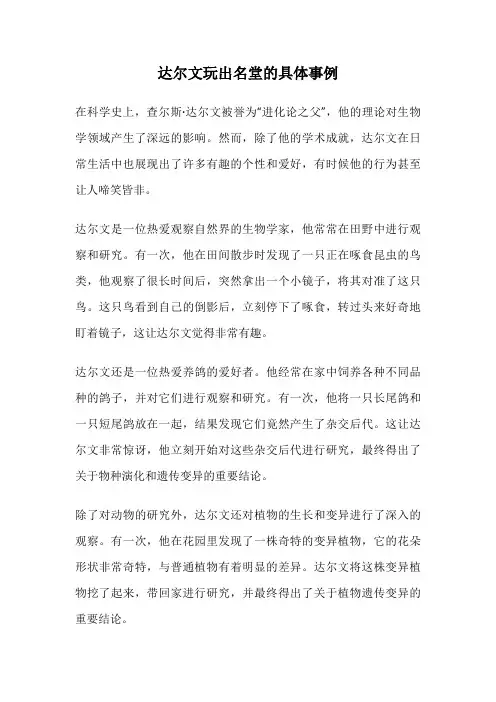 达尔文玩出名堂的具体事例

在科学史上，查尔斯·达尔文被誉为“进化论之父”，他的理论对生物学领域产生了深远的影响。然而，除了他的学术成就，达尔文在日常生活中也展现出了许多有趣的个性和爱好，有时候他的行为甚至让人啼笑皆非。

达尔文是一位热爱观察自然界的生物学家，他常常在田野中进行观察和研究。有一次，他在田间散步时发现了一只正在啄食昆虫的鸟类，他观察了很长时间后，突然拿出一个小镜子，将其对准了这只鸟。这只鸟看到自己的倒影后，立刻停下了啄食，转过头来好奇地盯着镜子，这让达尔文觉得非常有趣。

达尔文还是一位热爱养鸽的爱好者。他经常在家中饲养各种不同品种的鸽子，并对它们进行观察和研究。有一次，他将一只长尾鸽和一只短尾鸽放在一起，结果发现它们竟然产生了杂交后代。这让达尔文非常惊讶，他立刻开始对这些杂交后代进行研究，最终得出了关于物种演化和遗传变异的重要结论。

除了对动物的研究外，达尔文还对植物的生长和变异进行了深入的观察。有一次，他在花园里发现了一株奇特的变异植物，它的花朵形状非常奇特，与普通植物有着明显的差异。达尔文将这株变异植物挖了起来，带回家进行研究，并最终得出了关于植物遗传变异的重要结论。